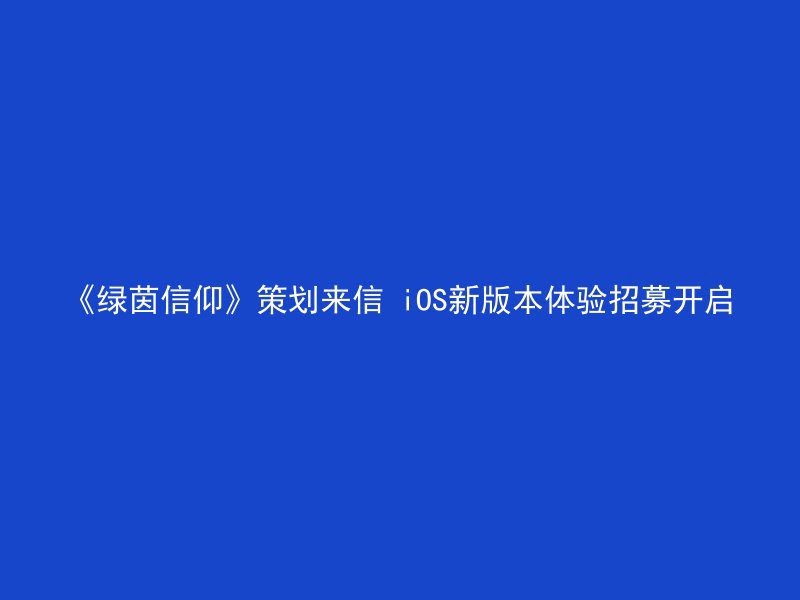 《绿茵信仰》策划来信 iOS新版本体验招募开启